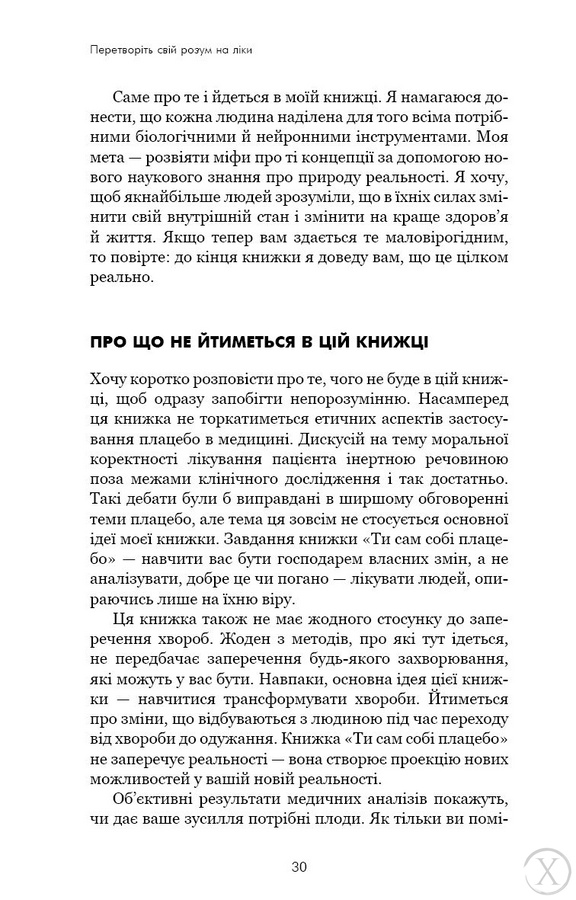 Перетворіть свій розум на ліки

Саме про те і йдеться в моїй книжці. Я намагаюся донести, що кожна людина наділена для того всіма потрібними біологічними й нейронними інструментами. Моя мета — розвіяти міфи про ті концепції за допомогою нового наукового знання про природу реальності. Я хочу, щоб якнайбільше людей зрозуміли, що в їхніх силах змінити свій внутрішній стан і змінити на краще здоров'я й життя. Якщо тепер вам здається те маловірогідним, то повірте: до кінця книжки я доведу вам, що це цілком реально.

ПРО ЩО НЕ ЙТИМЕТЬСЯ В ЦІЙ КНИЖЦІ

Хочу коротко розповісти про те, чого не буде в цій книжці, щоб одразу запобігти непорозумінню. Насамперед ця книжка не торкатиметься етичних аспектів застосування плацебо в медицині. Дискусій на тему моральної коректності лікування пацієнта інертною речовиною поза межами клінічного дослідження і так достатньо. Такі дебати були б виправдані в ширшому обговоренні теми плацебо, але тема ця зовсім не стосується основної ідеї моєї книжки. Завдання книжки «Ти сам собі плацебо» — навчити вас бути господарем власних змін, а не аналізувати, добре це чи погано — лікувати людей, опираючись лише на їхню віру.

Ця книжка також не має жодного стосунку до заперечення хвороб. Жоден з методів, про які тут ідеться, не передбачає заперечення будь-якого захворювання, які можуть у вас бути. Навпаки, основна ідея цієї книжки — навчитися трансформувати хвороби. Йтиметься про зміни, що відбуваються з людиною під час переходу від хвороби до одужання. Книжка «Ти сам собі плацебо» не заперечує реальності — вона створює проекцію нових можливостей у вашій новій реальності.

Об'єктивні результати медичних аналізів покажуть, чи дає ваше зусилля потрібні плоди. Як тільки ви помі-

30